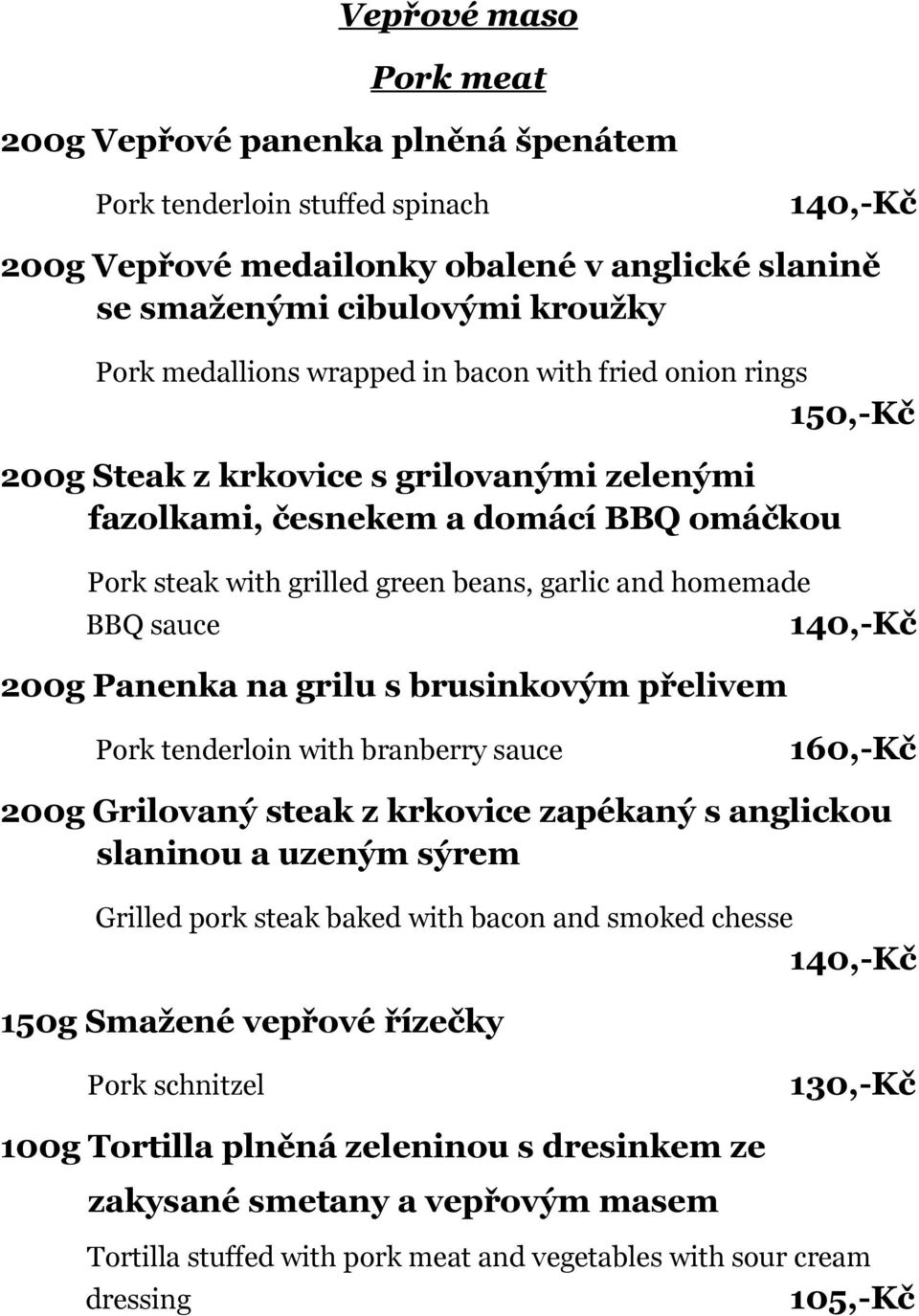 Vepřové maso

Pork meat

200g Vepřové panenka plněná špenátem

Pork tenderloin stuffed spinach 140,-Kč

200g Vepřové medailonky obalené v anglické slanině se smaženými cibulovými kroužky

Pork medallions wrapped in bacon with fried onion rings

150,-Kč

200g Steak z krkovice s grilovanými zelenými fazolkami, česnekem a domácí BBQ omáčkou

Pork steak with grilled green beans, garlic and homemade BBQ sauce 140,-Kč

200g Panenka na grilu s brusinkovým přelivem

Pork tenderloin with branberry sauce 160,-Kč

200g Grilovaný steak z krkovice zapékaný s anglickou slaninou a uzeným sýrem

Grilled pork steak baked with bacon and smoked chesse

140,-Kč

150g Smažené vepřové řízečky

Pork schnitzel 130,-Kč

100g Tortilla plněná zeleninou s dresinkem ze zakysané smetany a vepřovým masem

Tortilla stuffed with pork meat and vegetables with sour cream dressing 105,-Kč